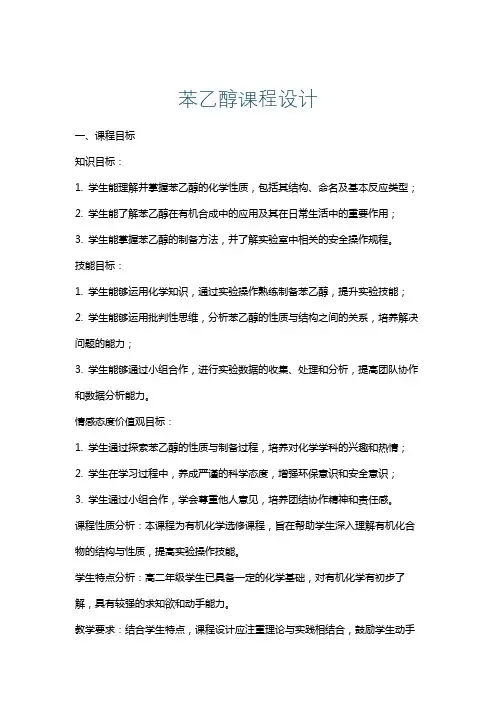 苯乙醇课程设计

一、课程目标

知识目标：

1. 学生能理解并掌握苯乙醇的化学性质，包括其结构、命名及基本反应类型；

2. 学生能了解苯乙醇在有机合成中的应用及其在日常生活中的重要作用；

3. 学生能掌握苯乙醇的制备方法，并了解实验室中相关的安全操作规程。

技能目标：

1. 学生能够运用化学知识，通过实验操作熟练制备苯乙醇，提升实验技能；

2. 学生能够运用批判性思维，分析苯乙醇的性质与结构之间的关系，培养解决问题的能力；

3. 学生能够通过小组合作，进行实验数据的收集、处理和分析，提高团队协作和数据分析能力。

情感态度价值观目标：

1. 学生通过探索苯乙醇的性质与制备过程，培养对化学学科的兴趣和热情；

2. 学生在学习过程中，养成严谨的科学态度，增强环保意识和安全意识；

3. 学生通过小组合作，学会尊重他人意见，培养团结协作精神和责任感。

课程性质分析：本课程为有机化学选修课程，旨在帮助学生深入理解有机化合物的结构与性质，提高实验操作技能。

学生特点分析：高二年级学生已具备一定的化学基础，对有机化学有初步了解，具有较强的求知欲和动手能力。

教学要求：结合学生特点，课程设计应注重理论与实践相结合，鼓励学生动手